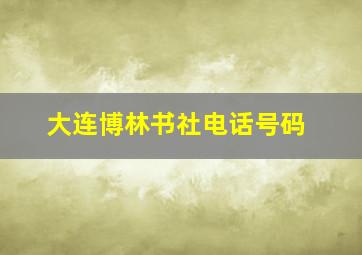 大连博林书社电话号码